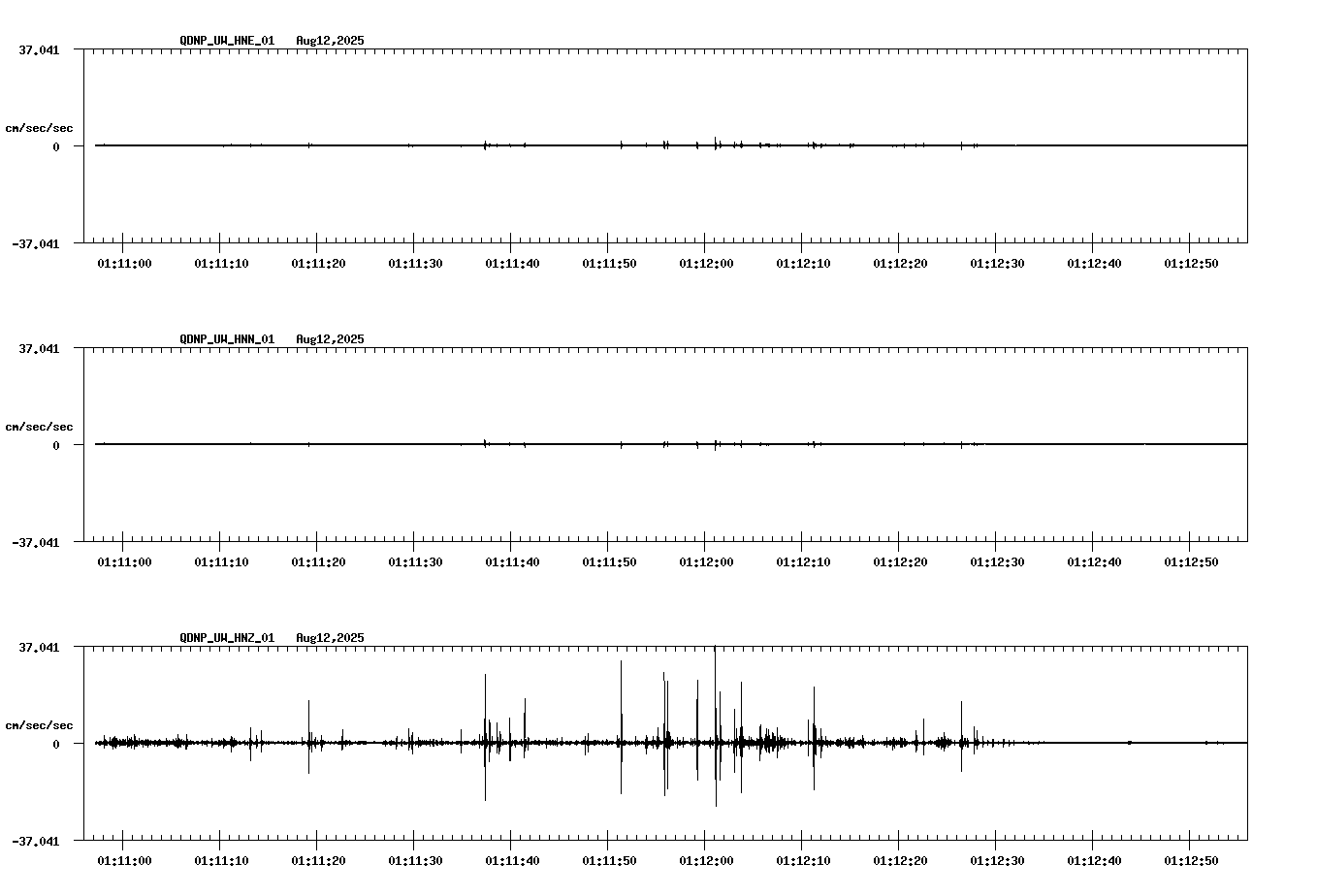 QDNP_UW_HNE_01 Aug12,2025

37.041

cm/sec/sec

0

-37.041

01:11:00 01:11:10 01:11:20 01:11:30 01:11:40 01:11:50 01:12:00 01:12:10 01:12:20 01:12:30 01:12:40 01:12:50

QDNP_UW_HNN_01 Aug12,2025

37.041

cm/sec/sec

0

-37.041

01:11:00 01:11:10 01:11:20 01:11:30 01:11:40 01:11:50 01:12:00 01:12:10 01:12:20 01:12:30 01:12:40 01:12:50

QDNP_UW_HNZ_01 Aug12,2025

37.041

cm/sec/sec

0

-37.041

01:11:00 01:11:10 01:11:20 01:11:30 01:11:40 01:11:50 01:12:00 01:12:10 01:12:20 01:12:30 01:12:40 01:12:50